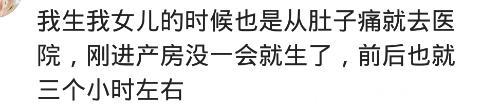 我生我女儿的时候也是从肚子痛就去医院，刚进产房没一会就生了，前后也就三个小时左右